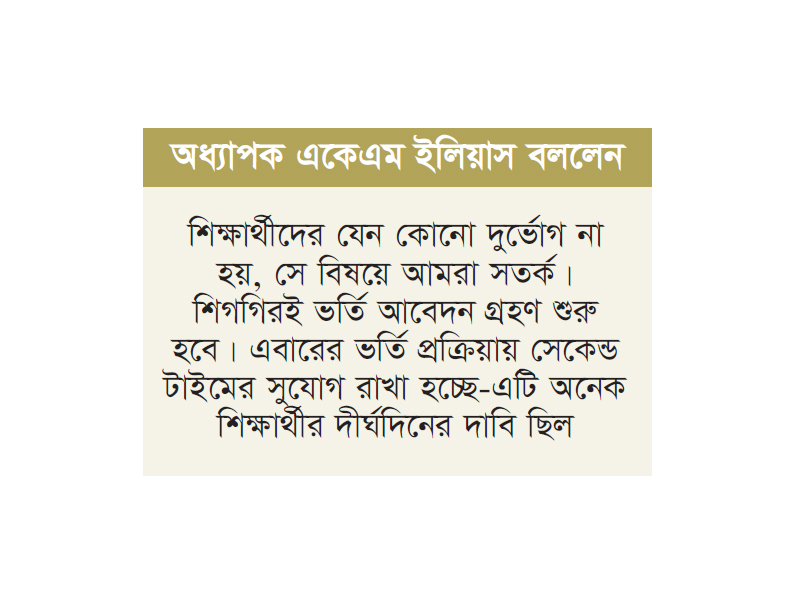 অধ্যাপক একেএম ইলিয়াস বললেন

শিক্ষার্থীদের যেন কোনো দুর্ভোগ না হয়, সে বিষয়ে আমরা সতর্ক। শিগগিরই ভর্তি আবেদন গ্রহণ শুরু হবে। এবারের ভর্তি প্রক্রিয়ায় সেকেন্ড টাইমের সুযোগ রাখা হচ্ছে-এটি অনেক শিক্ষার্থীর দীর্ঘদিনের দাবি ছিল